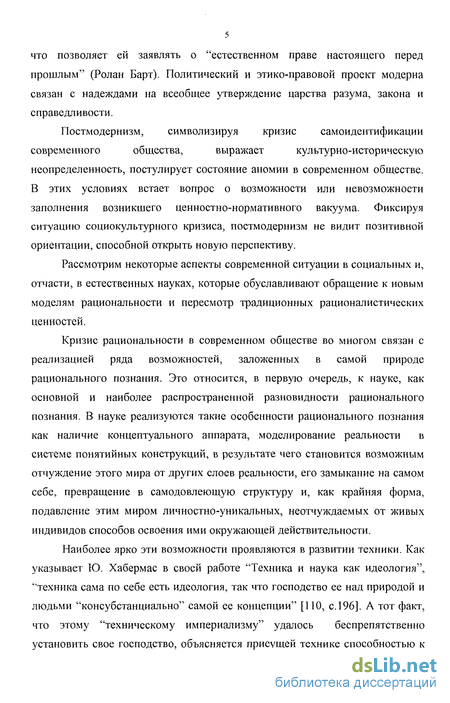 5

что позволяет ей заявлять о “естественном праве настоящего перед прошлым” (Ролан Барт). Политический и этико-правовой проект модерна связан с надеждами на всеобщее утверждение царства разума, закона и справедливости.

Постмодернизм, символизируя кризис самоидентификации современного общества, выражает культурно-историческую неопределенность, постулирует состояние аномии в современном обществе. В этих условиях встает вопрос о возможности или невозможности заполнения возникшего ценностно-нормативного вакуума. Фиксируя ситуацию социокультурного кризиса, постмодернизм не видит позитивной ориентации, способной открыть новую перспективу.

Рассмотрим некоторые аспекты современной ситуации в социальных и, отчасти, в естественных науках, которые обуславливают обращение к новым моделям рациональности и пересмотр традиционных рационалистических ценностей.

Кризис рациональности в современном обществе во многом связан с реализацией ряда возможностей, заложенных в самой природе рационального познания. Это относится, в первую очередь, к науке, как основной и наиболее распространенной разновидности рационального познания. В науке реализуются такие особенности рационального познания как наличие концептуального аппарата, моделирование реальности в системе понятийных конструкций, в результате чего становится возможным отчуждение этого мира от других слоев реальности, его замыкание на самом себе, превращение в самодовлеющую структуру и, как крайняя форма, подавление этим миром личностно-уникальных, неотчуждаемых от живых индивидов способов освоения ими окружающей действительности.

Наиболее ярко эти возможности проявляются в развитии техники. Как указывает Ю. Хабермас в своей работе “Техника и наука как идеология”, “техника сама по себе есть идеология, так что господство ее над природой и людьми “консубстанциально” самой ее концепции” [110, с.196]. А тот факт, что этому “техническому империализму” удалось беспрепятственно установить свое господство, объясняется присущей технике способностью к

dsLib.net
библиотека диссертаций